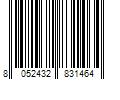 8 052432 831464